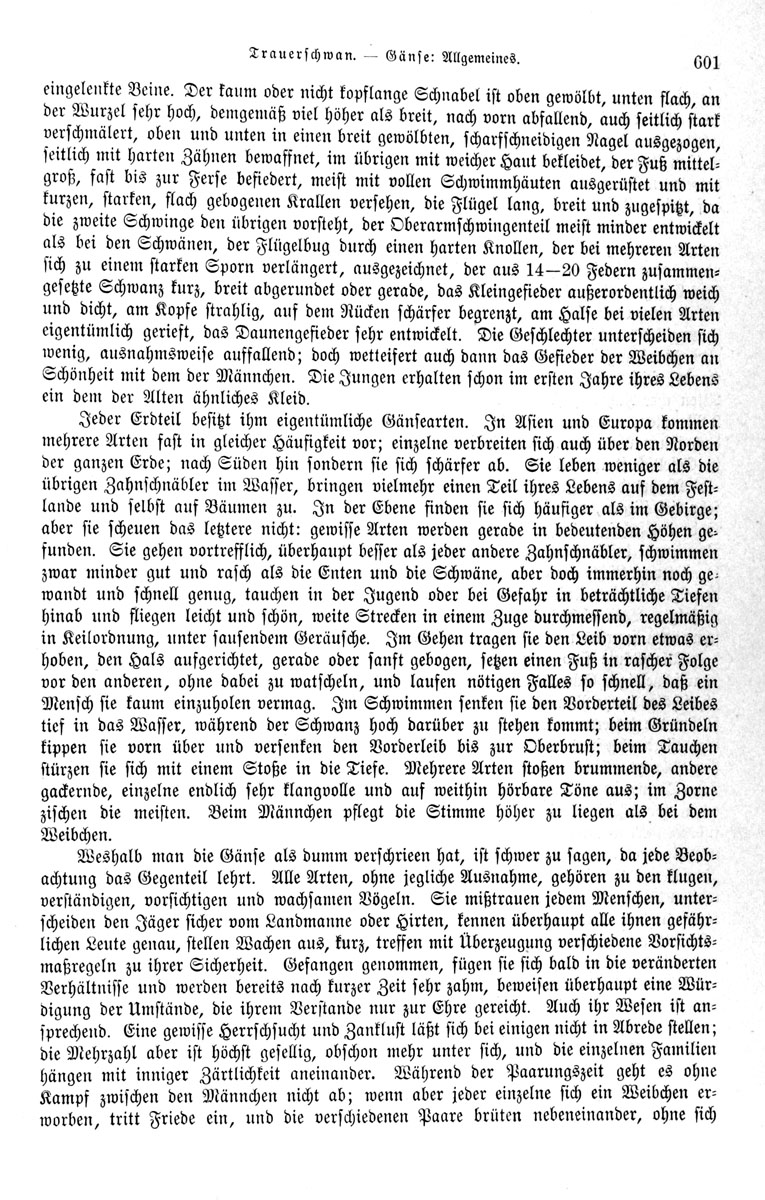 Trauerschwan. — Gänse: Allgemeines. 601

eingelenkte Beine. Der kaum oder nicht kopflange Schnabel ist oben gewölbt, unten flach, an der Wurzel sehr hoch, demgemäß viel höher als breit, nach vorn abfallend, auch seitlich stark verschmälert, oben und unten in einen breit gewölbten, scharfschneidigen Nagel ausgezogen, seitlich mit harten Zähnen bewaffnet, im übrigen mit weicher Haut bekleidet, der Fuß mittelgroß, fast bis zur Ferse befiedert, meist mit vollen Schwimmhäuten ausgerüstet und mit kurzen, starken, flach gebogenen Krallen versehen, die Flügel lang, breit und zugespitzt, da die zweite Schwinge den übrigen vorsteht, der Oberarmschwingenteil meist minder entwickelt als bei den Schwänen, der Flügelbug durch einen harten Knollen, der bei mehreren Arten sich zu einem starken Sporn verlängert, ausgezeichnet, der aus 14—20 Federn zusammengesetzte Schwanz kurz, breit abgerundet oder gerade, das Kleingefieder außerordentlich weich und dicht, am Kopfe strahlig, auf dem Rücken schärfer begrenzt, am Halse bei vielen Arten eigentümlich gerieft, das Daunengefieder sehr entwickelt. Die Geschlechter unterscheiden sich wenig, ausnahmsweise auffallend; doch wetteifert auch dann das Gefieder der Weibchen an Schönheit mit dem der Männchen. Die Jungen erhalten schon im ersten Jahre ihres Lebens ein dem der Alten ähnliches Kleid.

Jeder Erdteil besitzt ihm eigentümliche Gänsearten. In Asien und Europa kommen mehrere Arten fast in gleicher Häufigkeit vor; einzelne verbreiten sich auch über den Norden der ganzen Erde; nach Süden hin sondern sie sich schärfer ab. Sie leben weniger als die übrigen Zahnschnäbler im Wasser, bringen vielmehr einen Teil ihres Lebens auf dem Festlande und selbst auf Bäumen zu. In der Ebene finden sie sich häufiger als im Gebirge; aber sie scheuen das letztere nicht: gewisse Arten werden gerade in bedeutenden Höhen gefunden. Sie gehen vortrefflich, überhaupt besser als jeder andere Zahnschnäbler, schwimmen zwar minder gut und rasch als die Enten und die Schwäne, aber doch immerhin noch gewandt und schnell genug, tauchen in der Jugend oder bei Gefahr in beträchtliche Tiefen hinab und fliegen leicht und schön, weite Strecken in einem Zuge durchmessend, regelmäßig in Keilordnung, unter sausendem Geräusche. Im Gehen tragen sie den Leib vorn etwas erhoben, den Hals aufgerichtet, gerade oder sanft gebogen, setzen einen Fuß in rascher Folge vor den anderen, ohne dabei zu watscheln, und laufen nötigen Falles so schnell, daß ein Mensch sie kaum einzuholen vermag. Im Schwimmen senken sie den Vorderteil des Leibes tief in das Wasser, während der Schwanz hoch darüber zu stehen kommt; beim Gründeln kippen sie vorn über und versenken den Vorderleib bis zur Oberbrust; beim Tauchen stürzen sie sich mit einem Stoße in die Tiefe. Mehrere Arten stoßen brummende, andere gackernde, einzelne endlich sehr klangvolle und auf weithin hörbare Töne aus; im Zorne zischen die meisten. Beim Männchen pflegt die Stimme höher zu liegen als bei dem Weibchen.

Weshalb man die Gänse als dumm verschrieen hat, ist schwer zu sagen, da jede Beobachtung das Gegenteil lehrt. Alle Arten, ohne jegliche Ausnahme, gehören zu den klugen, verständigen, vorsichtigen und wachsamen Vögeln. Sie mißtrauen jedem Menschen, unterscheiden den Jäger sicher vom Landmanne oder Hirten, kennen überhaupt alle ihnen gefährlichen Leute genau, stellen Wachen aus, kurz, treffen mit Überzeugung verschiedene Vorsichtsmaßregeln zu ihrer Sicherheit. Gefangen genommen, fügen sie sich bald in die veränderten Verhältnisse und werden bereits nach kurzer Zeit sehr zahm, beweisen überhaupt eine Würdigung der Umstände, die ihrem Verstande nur zur Ehre gereicht. Auch ihr Wesen ist ansprechend. Eine gewisse Herrschsucht und Zanklust läßt sich bei einigen nicht in Abrede stellen; die Mehrzahl aber ist höchst gesellig, obschon mehr unter sich, und die einzelnen Familien hängen mit inniger Zärtlichkeit aneinander. Während der Paarungszeit geht es ohne Kampf zwischen den Männchen nicht ab; wenn aber jeder einzelne sich ein Weibchen erworben, tritt Friede ein, und die verschiedenen Paare brüten nebeneinander, ohne sich